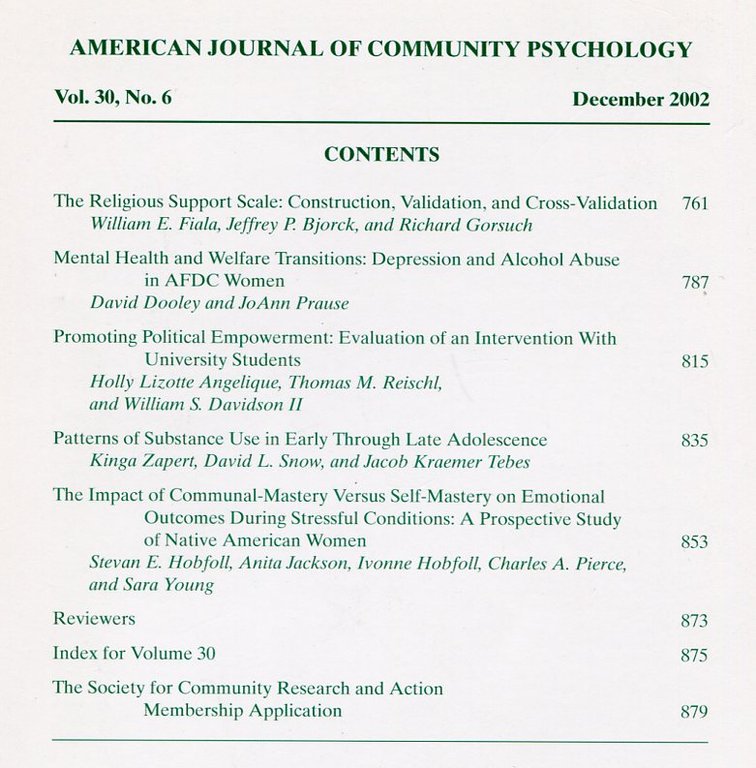 AMERICAN JOURNAL OF COMMUNITY PSYCHOLOGY

Vol. 30, No. 6 December 2002

CONTENTS

The Religious Support Scale: Construction, Validation, and Cross-Validation 761
William E. Fiala, Jeffrey P. Bjorck, and Richard Gorsuch

Mental Health and Welfare Transitions: Depression and Alcohol Abuse in AFDC Women 787
David Dooley and JoAnn Prause

Promoting Political Empowerment: Evaluation of an Intervention With University Students 815
Holly Lizotte Angelique, Thomas M. Reischl, and William S. Davidson II

Patterns of Substance Use in Early Through Late Adolescence 835
Kinga Zapert, David L. Snow, and Jacob Kraemer Tebes

The Impact of Communal-Mastery Versus Self-Mastery on Emotional Outcomes During Stressful Conditions: A Prospective Study of Native American Women 853
Stevan E. Hobfoll, Anita Jackson, Ivonne Hobfoll, Charles A. Pierce, and Sara Young

Reviewers 873

Index for Volume 30 875

The Society for Community Research and Action Membership Application 879